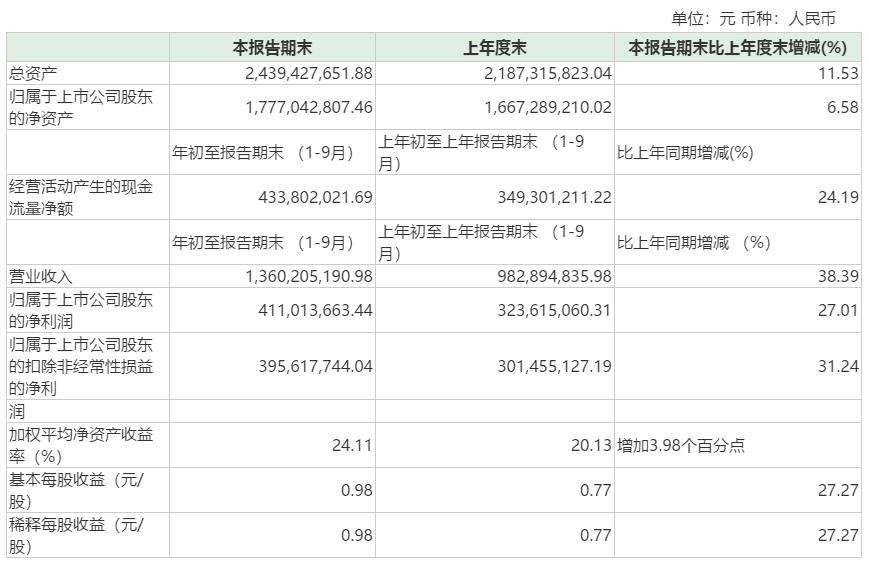 单位：元 币种：人民币

|  | 本报告期末 | 上年度末 | 本报告期末比上年度末增减(%) |
|---|---|---|---|
| 总资产 | 2,439,427,651.88 | 2,187,315,823.04 | 11.53 |
| 归属于上市公司股东的净资产 | 1,777,042,807.46 | 1,667,289,210.02 | 6.58 |
|  | 年初至报告期末（1-9月） | 上年初至上年报告期末（1-9月） | 比上年同期增减(%) |
| 经营活动产生的现金流量净额 | 433,802,021.69 | 349,301,211.22 | 24.19 |
|  | 年初至报告期末（1-9月） | 上年初至上年报告期末（1-9月） | 比上年同期增减（%） |
| 营业收入 | 1,360,205,190.98 | 982,894,835.98 | 38.39 |
| 归属于上市公司股东的净利润 | 411,013,663.44 | 323,615,060.31 | 27.01 |
| 归属于上市公司股东的扣除非经常性损益的净利 | 395,617,744.04 | 301,455,127.19 | 31.24 |
| 润 |  |  |  |
| 加权平均净资产收益率（%） | 24.11 | 20.13 | 增加3.98个百分点 |
| 基本每股收益（元/股） | 0.98 | 0.77 | 27.27 |
| 稀释每股收益（元/股） | 0.98 | 0.77 | 27.27 |